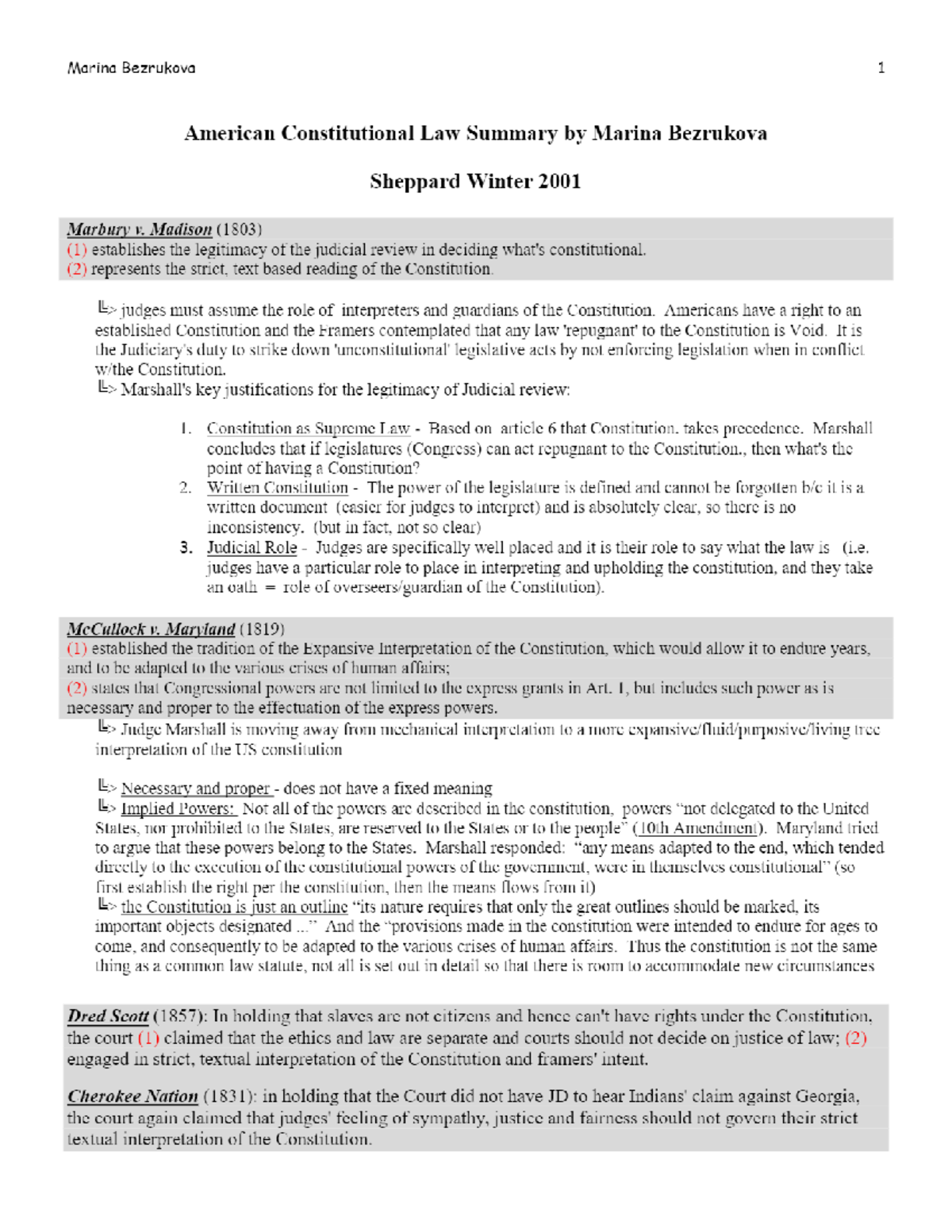 Marina Bezrukova 1

American Constitutional Law Summary by Marina Bezrukova

Sheppard Winter 2001

Marbury v. Madison (1803)
(1) establishes the legitimacy of the judicial review in deciding what's constitutional.
(2) represents the strict, text based reading of the Constitution.

╚> judges must assume the role of interpreters and guardians of the Constitution. Americans have a right to an established Constitution and the Framers contemplated that any law 'repugnant' to the Constitution is Void. It is the Judiciary's duty to strike down 'unconstitutional' legislative acts by not enforcing legislation when in conflict w/the Constitution.
╚> Marshall's key justifications for the legitimacy of Judicial review:

1. Constitution as Supreme Law - Based on article 6 that Constitution. takes precedence. Marshall concludes that if legislatures (Congress) can act repugnant to the Constitution., then what's the point of having a Constitution?
2. Written Constitution - The power of the legislature is defined and cannot be forgotten b/c it is a written document (easier for judges to interpret) and is absolutely clear, so there is no inconsistency. (but in fact, not so clear)
3. Judicial Role - Judges are specifically well placed and it is their role to say what the law is (i.e. judges have a particular role to place in interpreting and upholding the constitution, and they take an oath = role of overseers/guardian of the Constitution).

McCullock v. Maryland (1819)
(1) established the tradition of the Expansive Interpretation of the Constitution, which would allow it to endure years, and to be adapted to the various crises of human affairs;
(2) states that Congressional powers are not limited to the express grants in Art. 1, but includes such power as is necessary and proper to the effectuation of the express powers.
╚> Judge Marshall is moving away from mechanical interpretation to a more expansive/fluid/purposive/living tree interpretation of the US constitution

╚> Necessary and proper - does not have a fixed meaning
╚> Implied Powers: Not all of the powers are described in the constitution, powers "not delegated to the United States, nor prohibited to the States, are reserved to the States or to the people" (10th Amendment). Maryland tried to argue that these powers belong to the States. Marshall responded: "any means adapted to the end, which tended directly to the execution of the constitutional powers of the government, were in themselves constitutional" (so first establish the right per the constitution, then the means flows from it)
╚> the Constitution is just an outline "its nature requires that only the great outlines should be marked, its important objects designated ..." And the "provisions made in the constitution were intended to endure for ages to come, and consequently to be adapted to the various crises of human affairs. Thus the constitution is not the same thing as a common law statute, not all is set out in detail so that there is room to accommodate new circumstances

Dred Scott (1857): In holding that slaves are not citizens and hence can't have rights under the Constitution, the court (1) claimed that the ethics and law are separate and courts should not decide on justice of law; (2) engaged in strict, textual interpretation of the Constitution and framers' intent.

Cherokee Nation (1831): in holding that the Court did not have JD to hear Indians' claim against Georgia, the court again claimed that judges' feeling of sympathy, justice and fairness should not govern their strict textual interpretation of the Constitution.